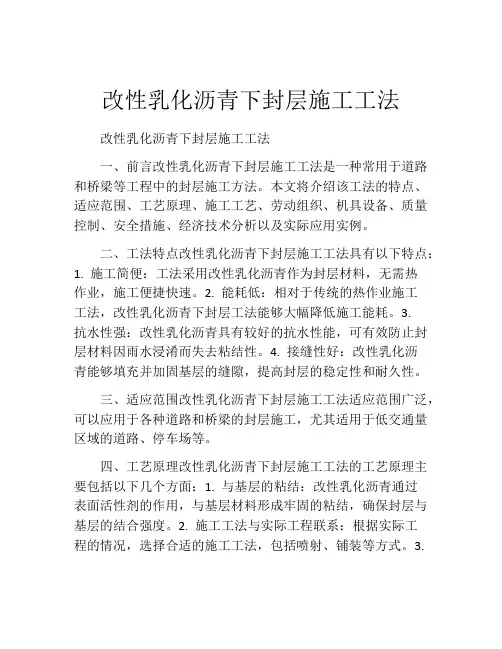 改性乳化沥青下封层施工工法

改性乳化沥青下封层施工工法

一、前言改性乳化沥青下封层施工工法是一种常用于道路和桥梁等工程中的封层施工方法。本文将介绍该工法的特点、适应范围、工艺原理、施工工艺、劳动组织、机具设备、质量控制、安全措施、经济技术分析以及实际应用实例。

二、工法特点改性乳化沥青下封层施工工法具有以下特点：1. 施工简便：工法采用改性乳化沥青作为封层材料，无需热作业，施工便捷快速。2. 能耗低：相对于传统的热作业施工工法，改性乳化沥青下封层工法能够大幅降低施工能耗。3. 抗水性强：改性乳化沥青具有较好的抗水性能，可有效防止封层材料因雨水浸淆而失去粘结性。4. 接缝性好：改性乳化沥青能够填充并加固基层的缝隙，提高封层的稳定性和耐久性。

三、适应范围改性乳化沥青下封层施工工法适应范围广泛，可以应用于各种道路和桥梁的封层施工，尤其适用于低交通量区域的道路、停车场等。

四、工艺原理改性乳化沥青下封层施工工法的工艺原理主要包括以下几个方面：1. 与基层的粘结：改性乳化沥青通过表面活性剂的作用，与基层材料形成牢固的粘结，确保封层与基层的结合强度。2. 施工工法与实际工程联系：根据实际工程的情况，选择合适的施工工法，包括喷射、铺装等方式。3.